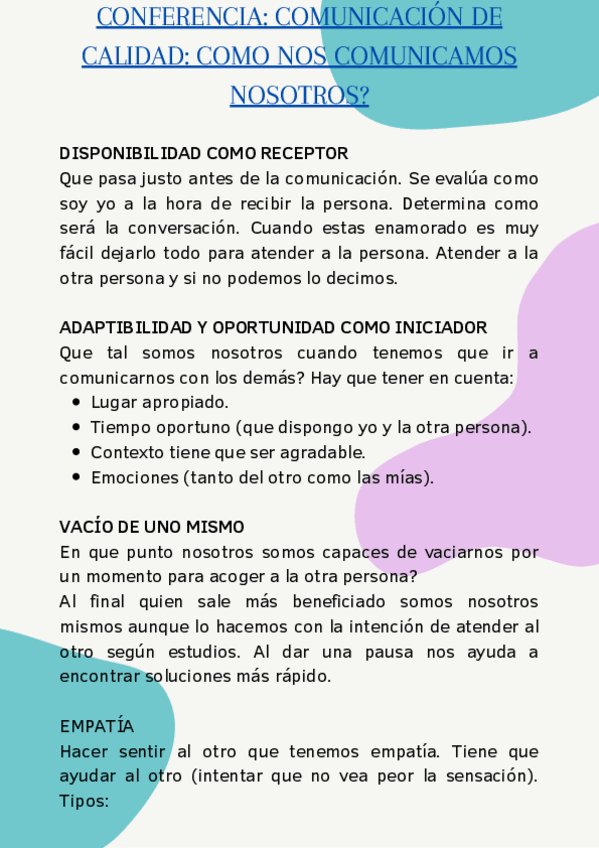 CONFERENCIA: COMUNICACIÓN DE CALIDAD: COMO NOS COMUNICAMOS NOSOTROS?

DISPONIBILIDAD COMO RECEPTOR
Que pasa justo antes de la comunicación. Se evalúa como soy yo a la hora de recibir la persona. Determina como será la conversación. Cuando estas enamorado es muy fácil dejarlo todo para atender a la persona. Atender a la otra persona y si no podemos lo decimos.

ADAPTIBILIDAD Y OPORTUNIDAD COMO INICIADOR
Que tal somos nosotros cuando tenemos que ir a comunicarnos con los demás? Hay que tener en cuenta:
- Lugar apropiado.
- Tiempo oportuno (que dispongo yo y la otra persona).
- Contexto tiene que ser agradable.
- Emociones (tanto del otro como las mías).

VACÍO DE UNO MISMO
En que punto nosotros somos capaces de vaciarnos por un momento para acoger a la otra persona?
Al final quien sale más beneficiado somos nosotros mismos aunque lo hacemos con la intención de atender al otro según estudios. Al dar una pausa nos ayuda a encontrar soluciones más rápido.

EMPATÍA
Hacer sentir al otro que tenemos empatía. Tiene que ayudar al otro (intentar que no vea peor la sensación). Tipos: